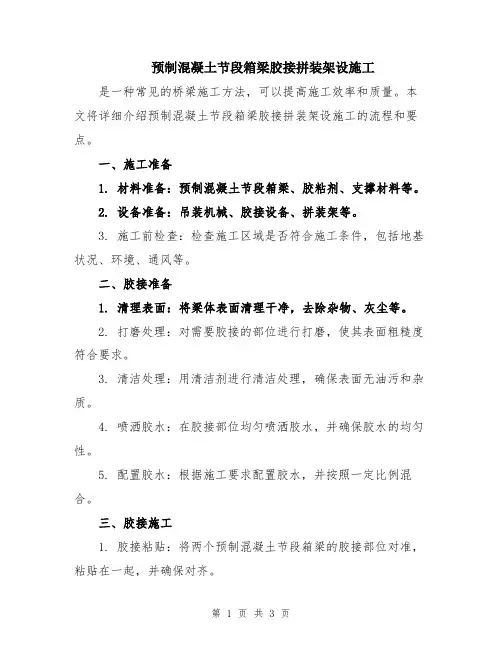 预制混凝土节段箱梁胶接拼装架设施工

是一种常见的桥梁施工方法，可以提高施工效率和质量。本文将详细介绍预制混凝土节段箱梁胶接拼装架设施工的流程和要点。

一、施工准备

1. 材料准备：预制混凝土节段箱梁、胶粘剂、支撑材料等。

2. 设备准备：吊装机械、胶接设备、拼装架等。

3. 施工前检查：检查施工区域是否符合施工条件，包括地基状况、环境、通风等。

二、胶接准备

1. 清理表面：将梁体表面清理干净，去除杂物、灰尘等。

2. 打磨处理：对需要胶接的部位进行打磨，使其表面粗糙度符合要求。

3. 清洁处理：用清洁剂进行清洁处理，确保表面无油污和杂质。

4. 喷洒胶水：在胶接部位均匀喷洒胶水，并确保胶水的均匀性。

5. 配置胶水：根据施工要求配置胶水，并按照一定比例混合。

三、胶接施工

1. 胶接粘贴：将两个预制混凝土节段箱梁的胶接部位对准，粘贴在一起，并确保对齐。

第 1 页 共 3 页